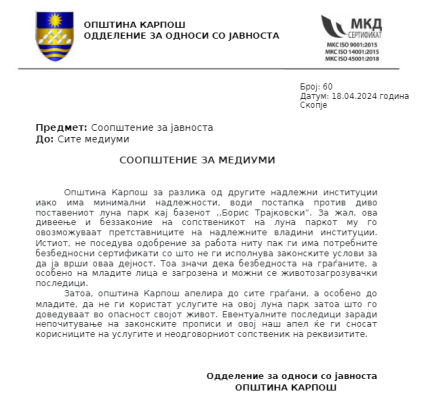 ОПШТИНА КАРПОШ
ОДДЕЛЕНИЕ ЗА ОДНОСИ СО ЈАВНОСТА

МКД
СЕРТИФИКАТ
МКС ISO 9001:2015
МКС ISO 14001:2015
МКС ISO 45001:2018

Број: 60
Датум: 18.04.2024 година
Скопје

Предмет: Соопштение за јавноста
До: Сите медиуми

СООПШТЕНИЕ ЗА МЕДИУМИ

Општина Карпош за разлика од другите надлежни институции иако има минимални надлежности, води постапка против диво поставениот луна парк кај базенот ,,Борис Трајковски". За жал, ова дивеење и беззаконие на сопственикот на луна паркот му го овозможуваат претставниците на надлежните владини институции. Истиот, не поседува одобрение за работа ниту пак ги има потребните безбедносни сертификати со што не ги исполнува законските услови за да ја врши оваа дејност. Тоа значи дека безбедноста на граѓаните, а особено на младите лица е загрозена и можни се животозагрозувачки последици.

Затоа, општина Карпош апелира до сите граѓани, а особено до младите, да не ги користат услугите на овој луна парк затоа што го доведуваат во опасност својот живот. Евентуалните последици заради непочитување на законските прописи и овој наш апел ќе ги сносат корисниците на услугите и неодговорниот сопственик на реквизитите.

Одделение за односи со јавноста
ОПШТИНА КАРПОШ